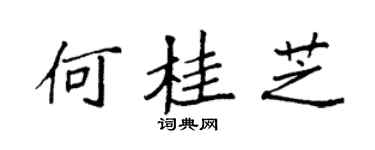 何桂芝

词典网